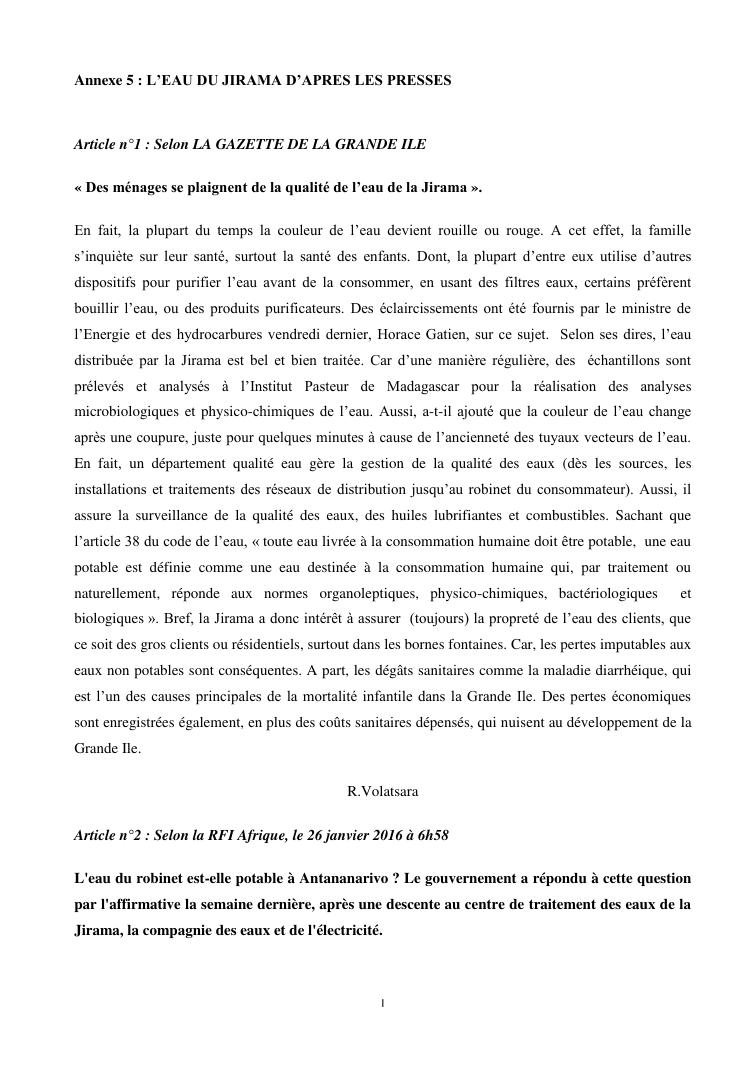 Annexe 5 : L'EAU DU JIRAMA D'APRES LES PRESSES

Article n°1 : Selon LA GAZETTE DE LA GRANDE ILE

« Des ménages se plaignent de la qualité de l'eau de la Jirama ».

En fait, la plupart du temps la couleur de l'eau devient rouille ou rouge. A cet effet, la famille s'inquiète sur leur santé, surtout la santé des enfants. Dont, la plupart d'entre eux utilise d'autres dispositifs pour purifier l'eau avant de la consommer, en usant des filtres eaux, certains préfèrent bouillir l'eau, ou des produits purificateurs. Des éclaircissements ont été fournis par le ministre de l'Energie et des hydrocarbures vendredi dernier, Horace Gatien, sur ce sujet. Selon ses dires, l'eau distribuée par la Jirama est bel et bien traitée. Car d'une manière régulière, des échantillons sont prélevés et analysés à l'Institut Pasteur de Madagascar pour la réalisation des analyses microbiologiques et physico-chimiques de l'eau. Aussi, a-t-il ajouté que la couleur de l'eau change après une coupure, juste pour quelques minutes à cause de l'ancienneté des tuyaux vecteurs de l'eau. En fait, un département qualité eau gère la gestion de la qualité des eaux (dès les sources, les installations et traitements des réseaux de distribution jusqu'au robinet du consommateur). Aussi, il assure la surveillance de la qualité des eaux, des huiles lubrifiantes et combustibles. Sachant que l'article 38 du code de l'eau, « toute eau livrée à la consommation humaine doit être potable, une eau potable est définie comme une eau destinée à la consommation humaine qui, par traitement ou naturellement, réponde aux normes organoleptiques, physico-chimiques, bactériologiques et biologiques ». Bref, la Jirama a donc intérêt à assurer (toujours) la propreté de l'eau des clients, que ce soit des gros clients ou résidentiels, surtout dans les bornes fontaines. Car, les pertes imputables aux eaux non potables sont conséquentes. A part, les dégâts sanitaires comme la maladie diarrhéique, qui est l'un des causes principales de la mortalité infantile dans la Grande Ile. Des pertes économiques sont enregistrées également, en plus des coûts sanitaires dépensés, qui nuisent au développement de la Grande Ile.

R.Volatsara

Article n°2 : Selon la RFI Afrique, le 26 janvier 2016 à 6h58

L'eau du robinet est-elle potable à Antananarivo ? Le gouvernement a répondu à cette question par l'affirmative la semaine dernière, après une descente au centre de traitement des eaux de la Jirama, la compagnie des eaux et de l'électricité.

1